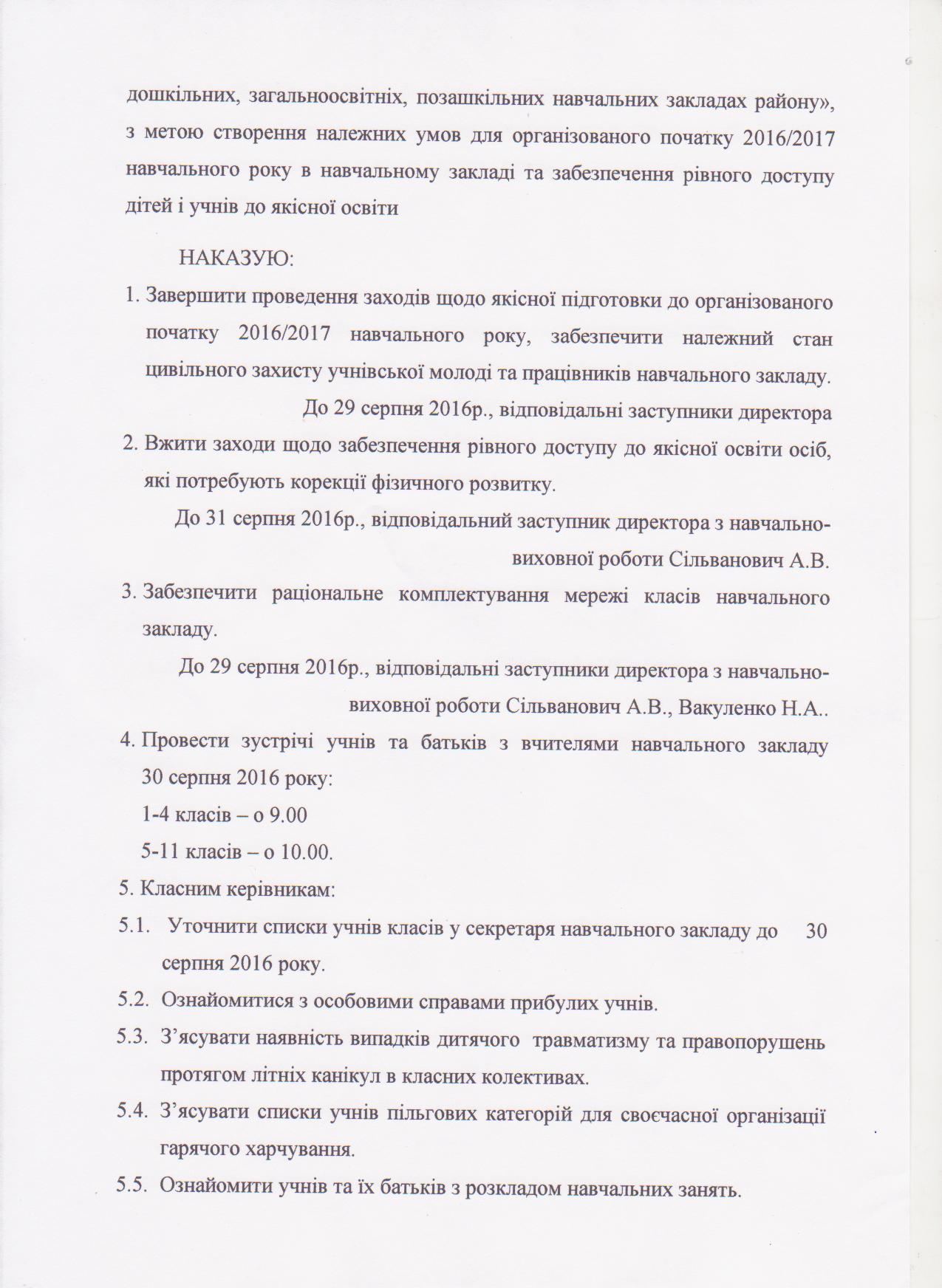 дошкільних, загальноосвітніх, позашкільних навчальних закладах району», з метою створення належних умов для організованого початку 2016/2017 навчального року в навчальному закладі та забезпечення рівного доступу дітей і учнів до якісної освіти

НАКАЗУЮ:

1. Завершити проведення заходів щодо якісної підготовки до організованого початку 2016/2017 навчального року, забезпечити належний стан цивільного захисту учнівської молоді та працівників навчального закладу.

До 29 серпня 2016р., відповідальні заступники директора

2. Вжити заходи щодо забезпечення рівного доступу до якісної освіти осіб, які потребують корекції фізичного розвитку.

До 31 серпня 2016р., відповідальний заступник директора з навчально-виховної роботи Сільванович А.В.

3. Забезпечити раціональне комплектування мережі класів навчального закладу.

До 29 серпня 2016р., відповідальні заступники директора з навчально-виховної роботи Сільванович А.В., Вакуленко Н.А..

4. Провести зустрічі учнів та батьків з вчителями навчального закладу 30 серпня 2016 року:
1-4 класів – о 9.00
5-11 класів – о 10.00.

5. Класним керівникам:

5.1. Уточнити списки учнів класів у секретаря навчального закладу до 30 серпня 2016 року.

5.2. Ознайомитися з особовими справами прибулих учнів.

5.3. З’ясувати наявність випадків дитячого травматизму та правопорушень протягом літніх канікул в класних колективах.

5.4. З’ясувати списки учнів пільгових категорій для своєчасної організації гарячого харчування.

5.5. Ознайомити учнів та їх батьків з розкладом навчальних занять.